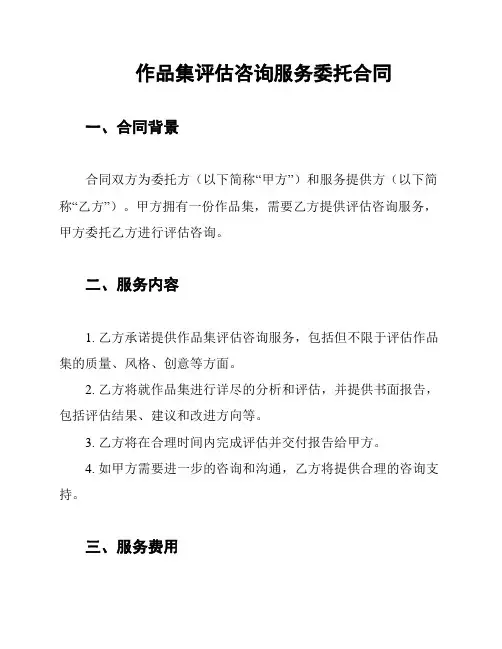 作品集评估咨询服务委托合同

一、合同背景

合同双方为委托方（以下简称“甲方”）和服务提供方（以下简称“乙方”）。甲方拥有一份作品集，需要乙方提供评估咨询服务，甲方委托乙方进行评估咨询。

二、服务内容

1. 乙方承诺提供作品集评估咨询服务，包括但不限于评估作品集的质量、风格、创意等方面。

2. 乙方将就作品集进行详尽的分析和评估，并提供书面报告，包括评估结果、建议和改进方向等。

3. 乙方将在合理时间内完成评估并交付报告给甲方。

4. 如甲方需要进一步的咨询和沟通，乙方将提供合理的咨询支持。

三、服务费用